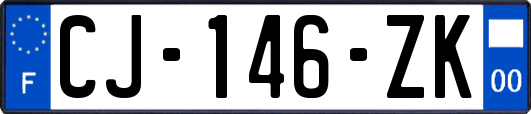 F
CJ-146-ZK
00